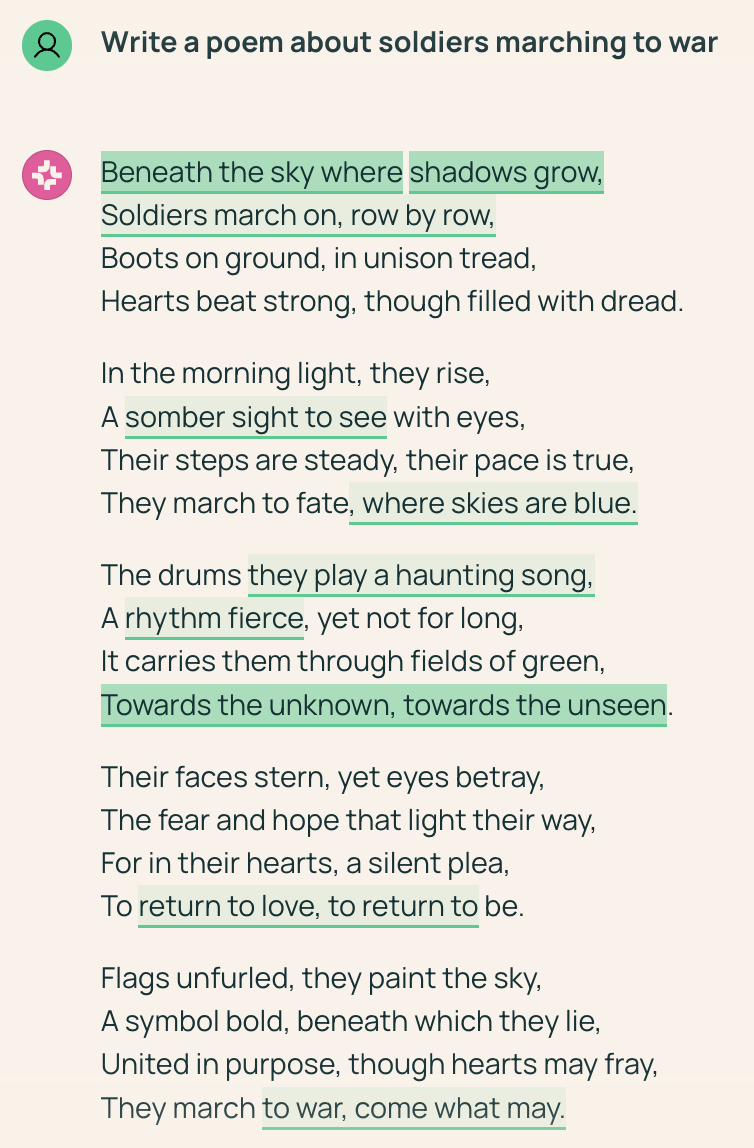 Write a poem about soldiers marching to war

Beneath the sky where shadows grow,
Soldiers march on, row by row,
Boots on ground, in unison tread,
Hearts beat strong, though filled with dread.

In the morning light, they rise,
A somber sight to see with eyes,
Their steps are steady, their pace is true,
They march to fate, where skies are blue.

The drums they play a haunting song,
A rhythm fierce, yet not for long,
It carries them through fields of green,
Towards the unknown, towards the unseen.

Their faces stern, yet eyes betray,
The fear and hope that light their way,
For in their hearts, a silent plea,
To return to love, to return to be.

Flags unfurled, they paint the sky,
A symbol bold, beneath which they lie,
United in purpose, though hearts may fray,
They march to war, come what may.